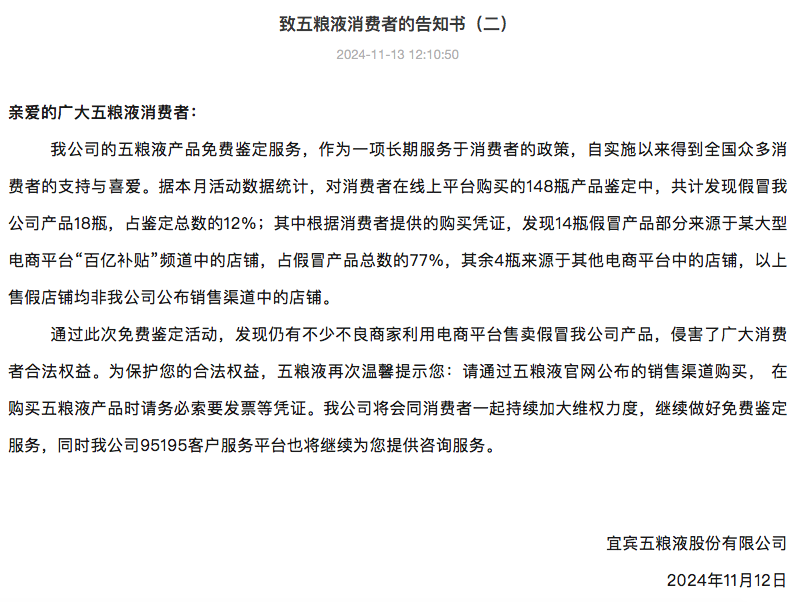 致五粮液消费者的告知书（二）

2024-11-13 12:10:50

亲爱的广大五粮液消费者：

我公司的五粮液产品免费鉴定服务，作为一项长期服务于消费者的政策，自实施以来得到全国众多消费者的支持与喜爱。据本月活动数据统计，对消费者在线上平台购买的148瓶产品鉴定中，共计发现假冒我公司产品18瓶，占鉴定总数的12%；其中根据消费者提供的购买凭证，发现14瓶假冒产品部分来源于某大型电商平台“百亿补贴”频道中的店铺，占假冒产品总数的77%，其余4瓶来源于其他电商平台中的店铺，以上售假店铺均非我公司公布销售渠道中的店铺。

通过此次免费鉴定活动，发现仍有不少不良商家利用电商平台售卖假冒我公司产品，侵害了广大消费者合法权益。为保护您的合法权益，五粮液再次温馨提示您：请通过五粮液官网公布的销售渠道购买， 在购买五粮液产品时请务必索要发票等凭证。我公司将会同消费者一起持续加大维权力度，继续做好免费鉴定服务，同时我公司95195客户服务平台也将继续为您提供咨询服务。

宜宾五粮液股份有限公司

2024年11月12日